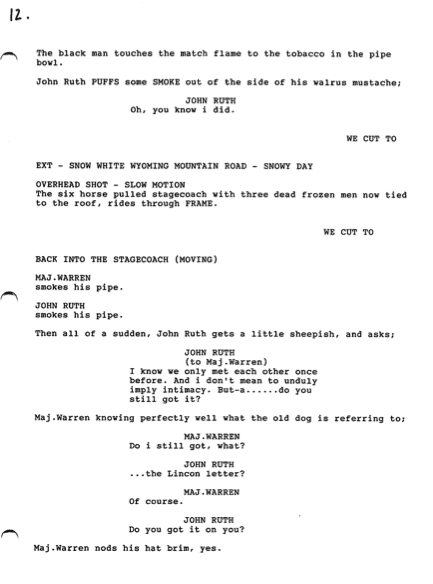 12.

The black man touches the match flame to the tobacco in the pipe bowl.

John Ruth PUFFS some SMOKE out of the side of his walrus mustache;

JOHN RUTH
Oh, you know i did.

WE CUT TO

EXT - SNOW WHITE WYOMING MOUNTAIN ROAD - SNOWY DAY

OVERHEAD SHOT - SLOW MOTION
The six horse pulled stagecoach with three dead frozen men now tied to the roof, rides through FRAME.

WE CUT TO

BACK INTO THE STAGECOACH (MOVING)

MAJ.WARREN
smokes his pipe.

JOHN RUTH
smokes his pipe.

Then all of a sudden, John Ruth gets a little sheepish, and asks;

JOHN RUTH
(to Maj.Warren)
I know we only met each other once before. And i don't mean to unduly imply intimacy. But-a......do you still got it?

Maj.Warren knowing perfectly well what the old dog is referring to;

MAJ.WARREN
Do i still got, what?

JOHN RUTH
...the Lincon letter?

MAJ.WARREN
Of course.

JOHN RUTH
Do you got it on you?

Maj.Warren nods his hat brim, yes.